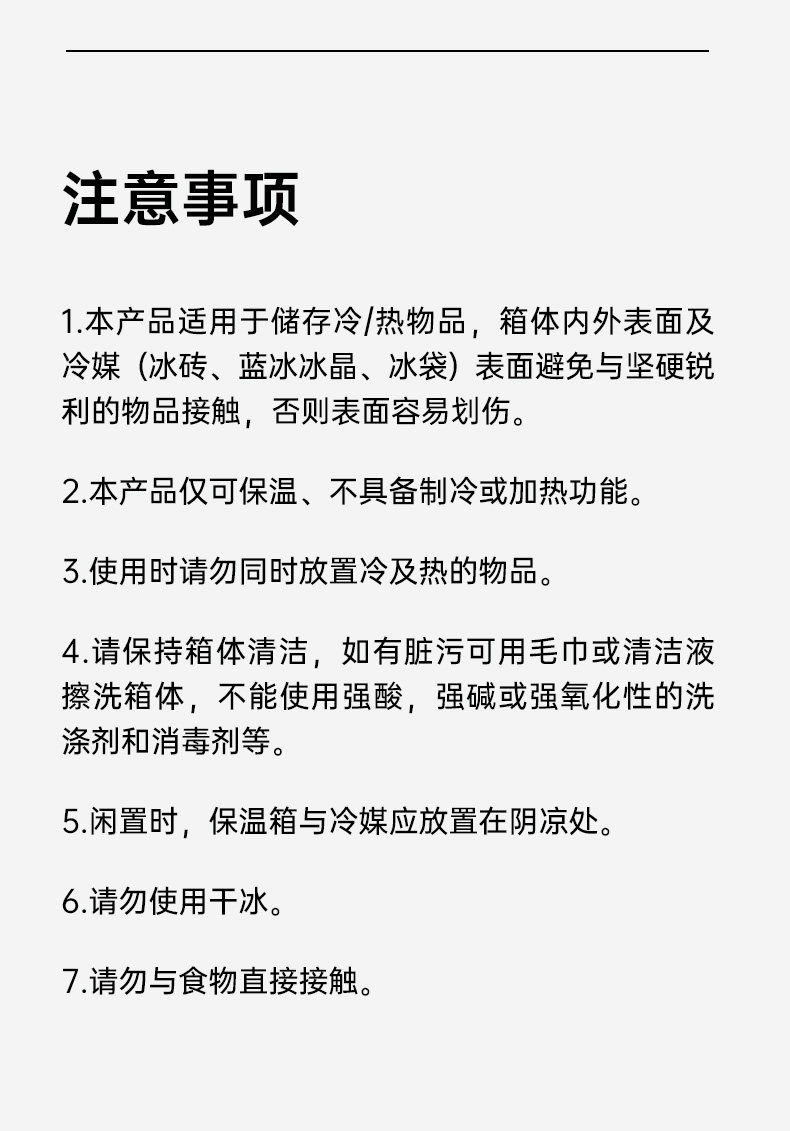 注意事项

1.本产品适用于储存冷/热物品，箱体内外表面及冷媒（冰砖、蓝冰冰晶、冰袋）表面避免与坚硬锐利的物品接触，否则表面容易划伤。

2.本产品仅可保温、不具备制冷或加热功能。

3.使用时请勿同时放置冷及热的物品。

4.请保持箱体清洁，如有脏污可用毛巾或清洁液擦洗箱体，不能使用强酸，强碱或强氧化性的洗涤剂和消毒剂等。

5.闲置时，保温箱与冷媒应放置在阴凉处。

6.请勿使用干冰。

7.请勿与食物直接接触。